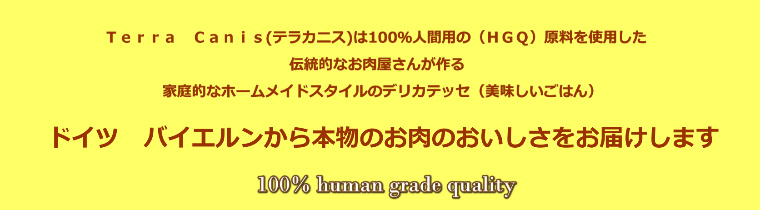 Ｔｅｒｒａ　Ｃａｎｉｓ(テラカニス)は100%人間用の（ＨＧＱ）原料を使用した
伝統的なお肉屋さんが作る
家庭的なホームメイドスタイルのデリカテッセ（美味しいごはん）

ドイツ　バイエルンから本物のお肉のおいしさをお届けします

100% human grade quality